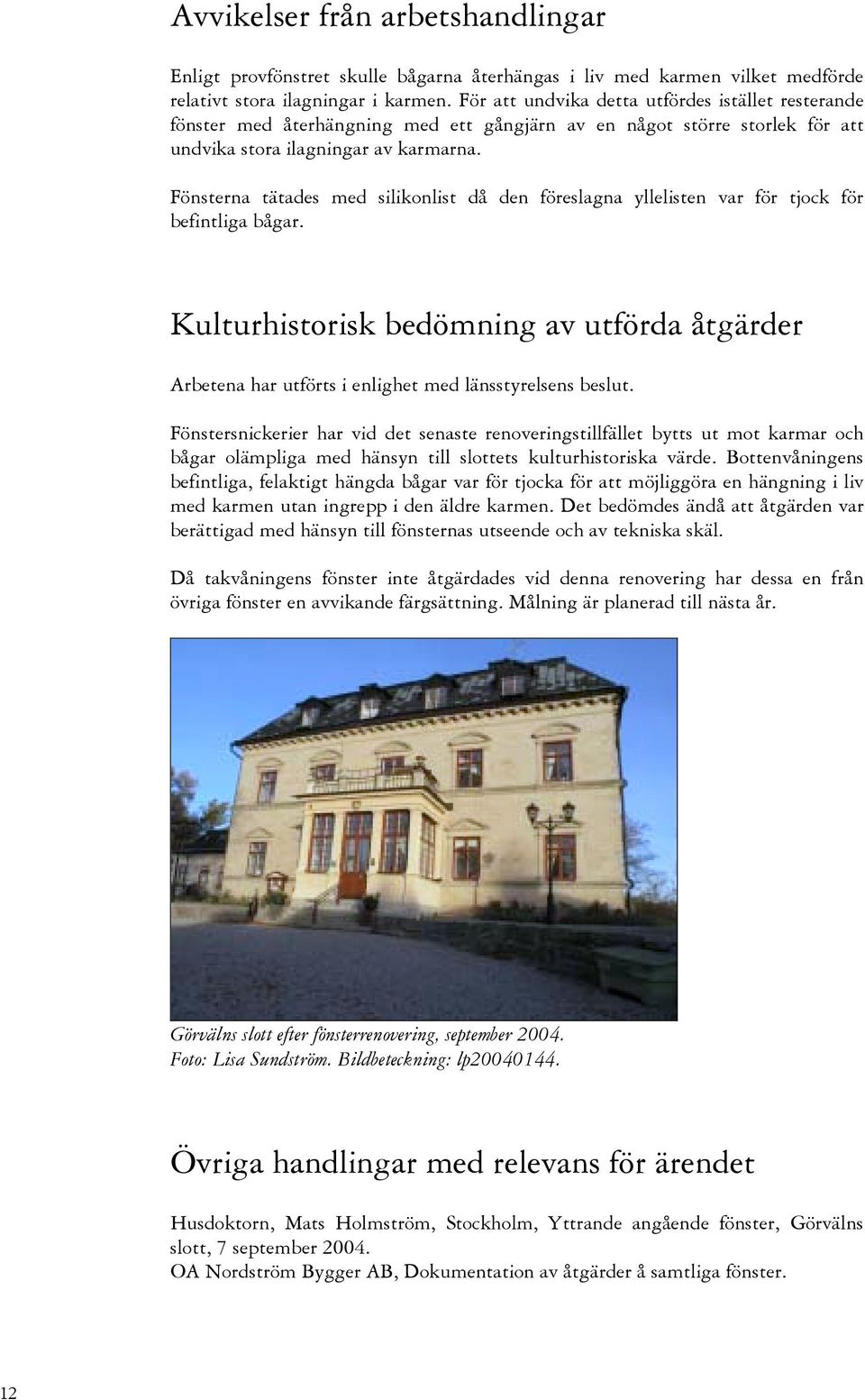 Avvikelser från arbetshandlingar

Enligt provfönstret skulle bågarna återhängas i liv med karmen vilket medförde relativt stora ilagningar i karmen. För att undvika detta utfördes istället resterande fönster med återhängning med ett gångjärn av en något större storlek för att undvika stora ilagningar av karmarna.

Fönsterna tätades med silikonlist då den föreslagna yllelisten var för tjock för befintliga bågar.

Kulturhistorisk bedömning av utförda åtgärder

Arbetena har utförts i enlighet med länsstyrelsens beslut.

Fönstersnickerier har vid det senaste renoveringstillfället bytts ut mot karmar och bågar olämpliga med hänsyn till slottets kulturhistoriska värde. Bottenvåningens befintliga, felaktigt hängda bågar var för tjocka för att möjliggöra en hängning i liv med karmen utan ingrepp i den äldre karmen. Det bedömdes ändå att åtgärden var berättigad med hänsyn till fönsternas utseende och av tekniska skäl.

Då takvåningens fönster inte åtgärdades vid denna renovering har dessa en från övriga fönster en avvikande färgsättning. Målning är planerad till nästa år.

Görvälns slott efter fönsterrenovering, september 2004.
Foto: Lisa Sundström. Bildbeteckning: lp20040144.

Övriga handlingar med relevans för ärendet

Husdoktorn, Mats Holmström, Stockholm, Yttrande angående fönster, Görvälns slott, 7 september 2004.
OA Nordström Bygger AB, Dokumentation av åtgärder å samtliga fönster.

12